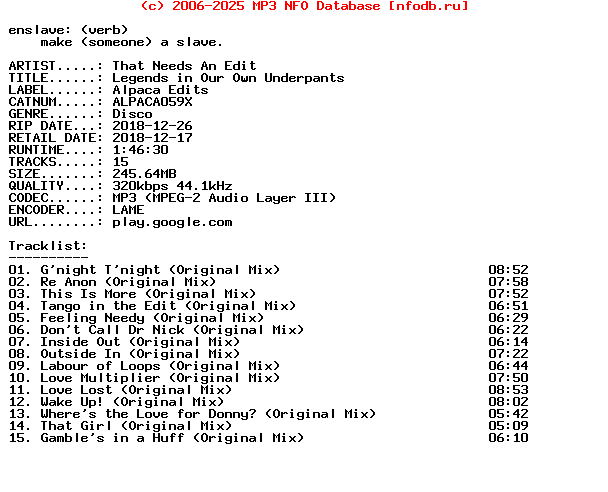 (c) 2006-2025 MP3 NFO Database [nfodb.ru]

enslave: (verb)
make (someone) a slave.

ARTIST.....: That Needs An Edit
TITLE......: Legends in Our Own Underpants
LABEL......: Alpaca Edits
CATNUM.....: ALPACA059X
GENRE......: Disco
RIP DATE...: 2018-12-26
RETAIL DATE: 2018-12-17
RUNTIME....: 1:46:30
TRACKS.....: 15
SIZE.......: 245.64MB
QUALITY....: 320kbps 44.1kHz
CODEC......: MP3 (MPEG-2 Audio Layer III)
ENCODER....: LAME
URL........: play.google.com

Tracklist:
----------
01. G'night T'night (Original Mix) 08:52
02. Re Anon (Original Mix) 07:58
03. This Is More (Original Mix) 07:52
04. Tango in the Edit (Original Mix) 06:51
05. Feeling Needy (Original Mix) 06:29
06. Don't Call Dr Nick (Original Mix) 06:22
07. Inside Out (Original Mix) 06:14
08. Outside In (Original Mix) 07:22
09. Labour of Loops (Original Mix) 06:44
10. Love Multiplier (Original Mix) 07:50
11. Love Lost (Original Mix) 08:53
12. Wake Up! (Original Mix) 08:02
13. Where's the Love for Donny? (Original Mix) 05:42
14. That Girl (Original Mix) 05:09
15. Gamble's in a Huff (Original Mix) 06:10